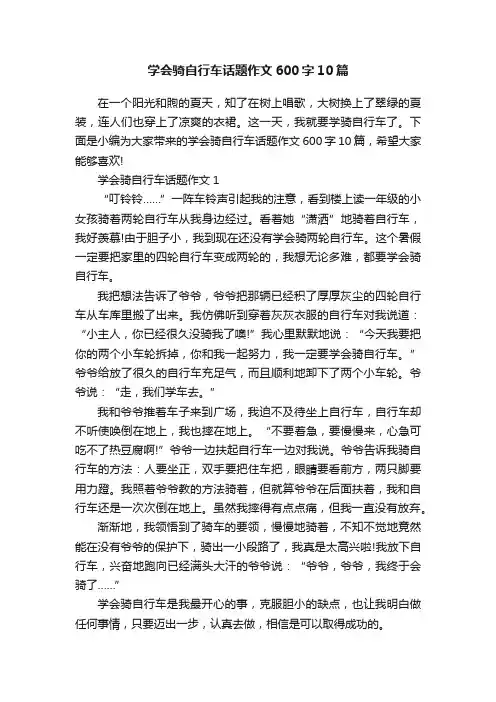 学会骑自行车话题作文600字10篇

在一个阳光和煦的夏天，知了在树上唱歌，大树换上了翠绿的夏装，连人们也穿上了凉爽的衣裙。这一天，我就要学骑自行车了。下面是小编为大家带来的学会骑自行车话题作文600字10篇，希望大家能够喜欢!

学会骑自行车话题作文1

“叮铃铃……”一阵车铃声引起我的注意，看到楼上读一年级的小女孩骑着两轮自行车从我身边经过。看着她“潇洒”地骑着自行车，我好羡慕!由于胆子小，我到现在还没有学会骑两轮自行车。这个暑假一定要把家里的四轮自行车变成两轮的，我想无论多难，都要学会骑自行车。

我把想法告诉了爷爷，爷爷把那辆已经积了厚厚灰尘的四轮自行车从车库里搬了出来。我仿佛听到穿着灰灰衣服的自行车对我说道：“小主人，你已经很久没骑我了噢!”我心里默默地说：“今天我要把你的两个小车轮拆掉，你和我一起努力，我一定要学会骑自行车。”爷爷给放了很久的自行车充足气，而且顺利地卸下了两个小车轮。爷爷说：“走，我们学车去。”

我和爷爷推着车子来到广场，我迫不及待坐上自行车，自行车却不听使唤倒在地上，我也摔在地上。“不要着急，要慢慢来，心急可吃不了热豆腐啊!”爷爷一边扶起自行车一边对我说。爷爷告诉我骑自行车的方法：人要坐正，双手要把住车把，眼睛要看前方，两只脚要用力蹬。我照着爷爷教的方法骑着，但就算爷爷在后面扶着，我和自行车还是一次次倒在地上。虽然我摔得有点点痛，但我一直没有放弃。

渐渐地，我领悟到了骑车的要领，慢慢地骑着，不知不觉地竟然能在没有爷爷的保护下，骑出一小段路了，我真是太高兴啦!我放下自行车，兴奋地跑向已经满头大汗的爷爷说：“爷爷，爷爷，我终于会骑了……”

学会骑自行车是我最开心的事，克服胆小的缺点，也让我明白做任何事情，只要迈出一步，认真去做，相信是可以取得成功的。